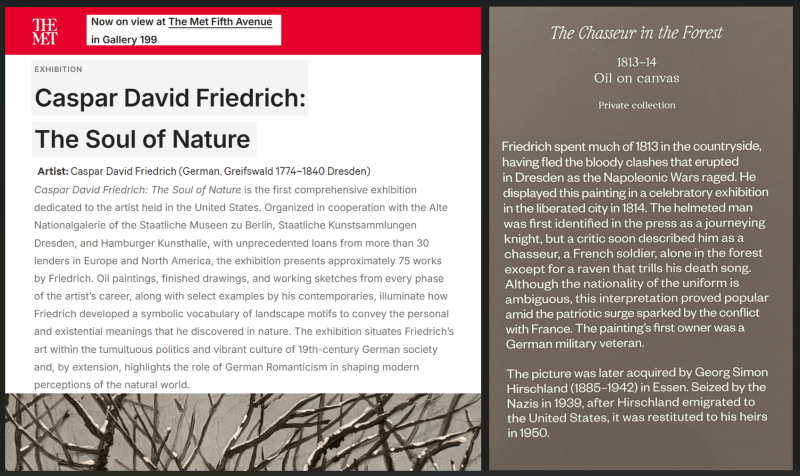 THE MET

Now on view at The Met Fifth Avenue in Gallery 199

EXHIBITION

Caspar David Friedrich: The Soul of Nature

Artist: Caspar David Friedrich (German, Greifswald 1774–1840 Dresden)

Caspar David Friedrich: The Soul of Nature is the first comprehensive exhibition dedicated to the artist held in the United States. Organized in cooperation with the Alte Nationalgalerie of the Staatliche Museen zu Berlin, Staatliche Kunstsammlungen Dresden, and Hamburger Kunsthalle, with unprecedented loans from more than 30 lenders in Europe and North America, the exhibition presents approximately 75 works by Friedrich. Oil paintings, finished drawings, and working sketches from every phase of the artist's career, along with select examples by his contemporaries, illuminate how Friedrich developed a symbolic vocabulary of landscape motifs to convey the personal and existential meanings that he discovered in nature. The exhibition situates Friedrich's art within the tumultuous politics and vibrant culture of 19th-century German society and, by extension, highlights the role of German Romanticism in shaping modern perceptions of the natural world.

The Chasseur in the Forest

1813–14
Oil on canvas

Private collection

Friedrich spent much of 1813 in the countryside, having fled the bloody clashes that erupted in Dresden as the Napoleonic Wars raged. He displayed this painting in a celebratory exhibition in the liberated city in 1814. The helmeted man was first identified in the press as a journeying knight, but a critic soon described him as a chasseur, a French soldier, alone in the forest except for a raven that trills his death song. Although the nationality of the uniform is ambiguous, this interpretation proved popular amid the patriotic surge sparked by the conflict with France. The painting's first owner was a German military veteran.

The picture was later acquired by Georg Simon Hirschland (1885–1942) in Essen. Seized by the Nazis in 1939, after Hirschland emigrated to the United States, it was restituted to his heirs in 1950.